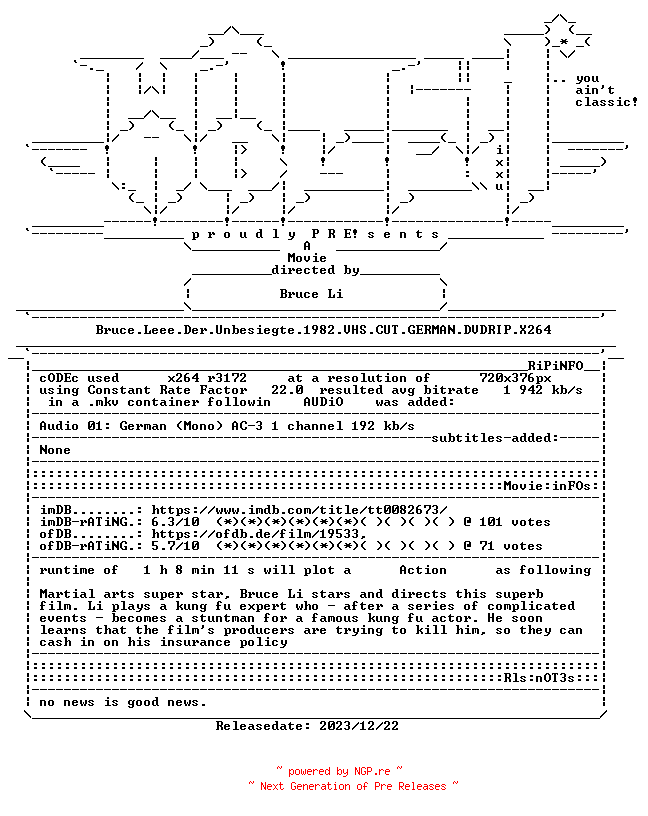 .. you
ain't
classic!

i
x
x
u

p r o u d l y P R E! s e n t s
A
Movie
directed by
Bruce Li

Bruce.Leee.Der.Unbesiegte.1982.VHS.CUT.GERMAN.DVDRIP.X264

RiPiNFO
cODEc used x264 r3172 at a resolution of 720x376px
using Constant Rate Factor 22.0 resulted avg bitrate 1 942 kb/s
in a .mkv container followin AUDiO was added:

Audio 01: German (Mono) AC-3 1 channel 192 kb/s
subtitles-added:
None

Movie:inFOs:

imDB........: https://www.imdb.com/title/tt0082673/
imDB-rATiNG.: 6.3/10 (*)(*)(*)(*)(*)(*)( )( )( )( ) @ 101 votes
ofDB........: https://ofdb.de/film/19533,
ofDB-rATiNG.: 5.7/10 (*)(*)(*)(*)(*)(*)( )( )( )( ) @ 71 votes

runtime of 1 h 8 min 11 s will plot a Action as following

Martial arts super star, Bruce Li stars and directs this superb film. Li plays a kung fu expert who - after a series of complicated events - becomes a stuntman for a famous kung fu actor. He soon learns that the film's producers are trying to kill him, so they can cash in on his insurance policy

Rls:nOT3s:

no news is good news.

Releasedate: 2023/12/22

~ powered by NGP.re ~
~ Next Generation of Pre Releases ~